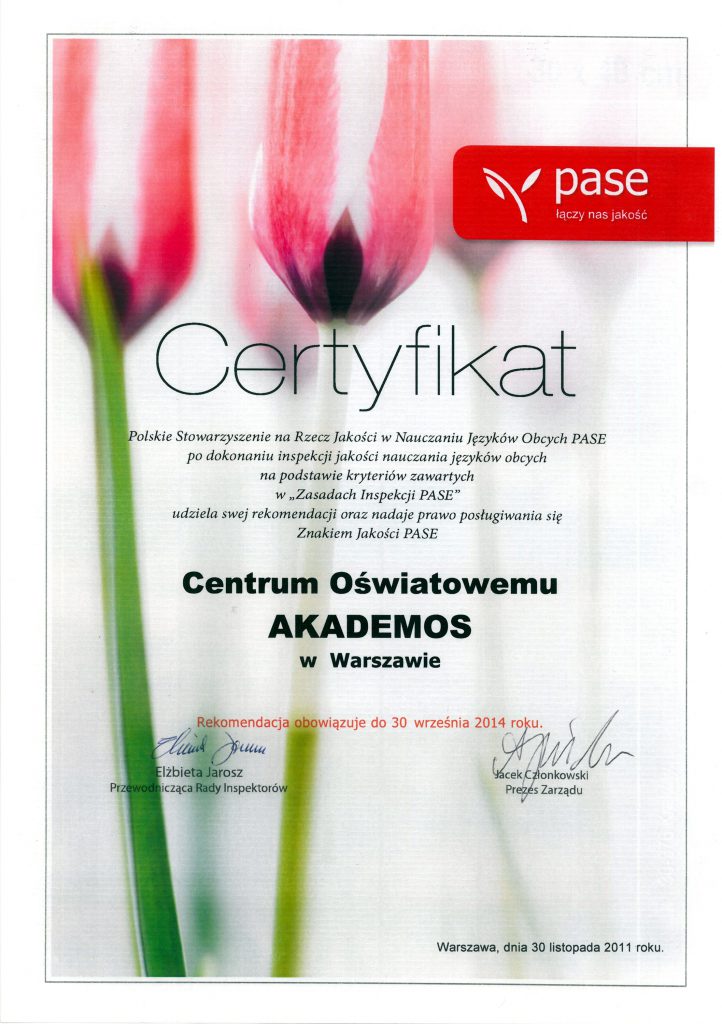 pase
łączy nas jakość

Certyfikat

Polskie Stowarzyszenie na Rzecz Jakości w Nauczaniu Języków Obcych PASE po dokonaniu inspekcji jakości nauczania języków obcych na podstawie kryteriów zawartych w „Zasadach Inspekcji PASE" udziela swej rekomendacji oraz nadaje prawo posługiwania się Znakiem Jakości PASE

Centrum Oświatowemu
AKADEMOS
w Warszawie

Rekomendacja obowiązuje do 30 września 2014 roku.

Elżbieta Jarosz
Przewodnicząca Rady Inspektorów

Jacek Członkowski
Prezes Zarządu

Warszawa, dnia 30 listopada 2011 roku.